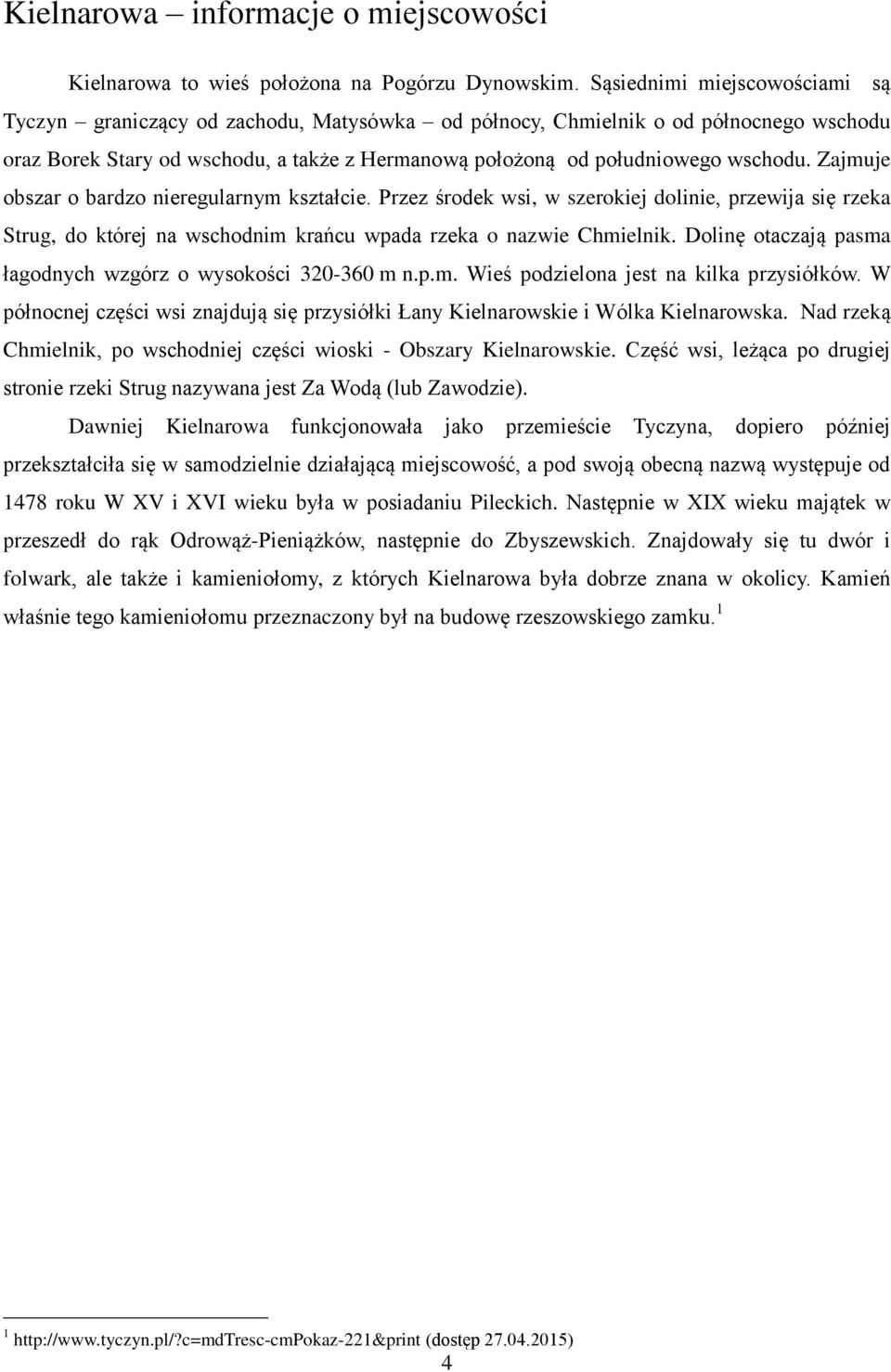 Kielnarowa – informacje o miejscowości

Kielnarowa to wieś położona na Pogórzu Dynowskim. Sąsiednimi miejscowościami są Tyczyn – graniczący od zachodu, Matysówka – od północy, Chmielnik o od północnego wschodu oraz Borek Stary od wschodu, a także z Hermanową położoną od południowego wschodu. Zajmuje obszar o bardzo nieregularnym kształcie. Przez środek wsi, w szerokiej dolinie, przewija się rzeka Strug, do której na wschodnim krańcu wpada rzeka o nazwie Chmielnik. Dolinę otaczają pasma łagodnych wzgórz o wysokości 320-360 m n.p.m. Wieś podzielona jest na kilka przysiółków. W północnej części wsi znajdują się przysiółki Łany Kielnarowskie i Wólka Kielnarowska. Nad rzeką Chmielnik, po wschodniej części wioski - Obszary Kielnarowskie. Część wsi, leżąca po drugiej stronie rzeki Strug nazywana jest Za Wodą (lub Zawodzie).

Dawniej Kielnarowa funkcjonowała jako przemieście Tyczyna, dopiero później przekształciła się w samodzielnie działającą miejscowość, a pod swoją obecną nazwą występuje od 1478 roku W XV i XVI wieku była w posiadaniu Pileckich. Następnie w XIX wieku majątek w przeszedł do rąk Odrowąż-Pieniążków, następnie do Zbyszewskich. Znajdowały się tu dwór i folwark, ale także i kamieniołomy, z których Kielnarowa była dobrze znana w okolicy. Kamień właśnie tego kamieniołomu przeznaczony był na budowę rzeszowskiego zamku.$^1$

$^1$ http://www.tyczyn.pl/?c=mdTresc-cmPokaz-221&print (dostęp 27.04.2015)

4